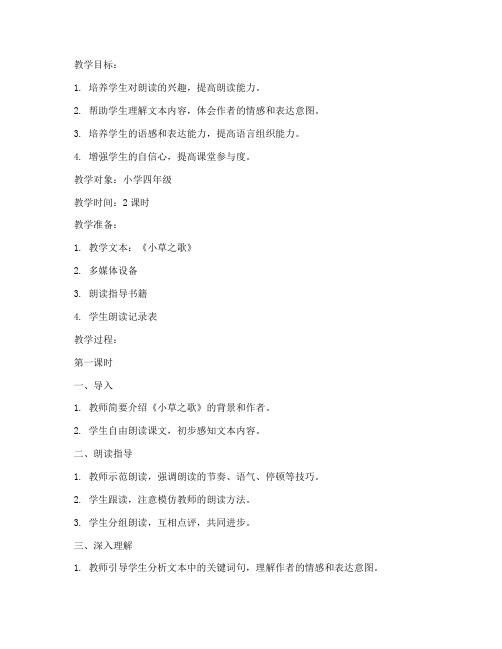 教学目标：

1. 培养学生对朗读的兴趣，提高朗读能力。

2. 帮助学生理解文本内容，体会作者的情感和表达意图。

3. 培养学生的语感和表达能力，提高语言组织能力。

4. 增强学生的自信心，提高课堂参与度。

教学对象：小学四年级

教学时间：2 课时

教学准备：

1. 教学文本：《小草之歌》

2. 多媒体设备

3. 朗读指导书籍

4. 学生朗读记录表

教学过程：

第一课时

一、导入

1. 教师简要介绍《小草之歌》的背景和作者。

2. 学生自由朗读课文，初步感知文本内容。

二、朗读指导

1. 教师示范朗读，强调朗读的节奏、语气、停顿等技巧。

2. 学生跟读，注意模仿教师的朗读方法。

3. 学生分组朗读，互相点评，共同进步。

三、深入理解

1. 教师引导学生分析文本中的关键词句，理解作者的情感和表达意图。